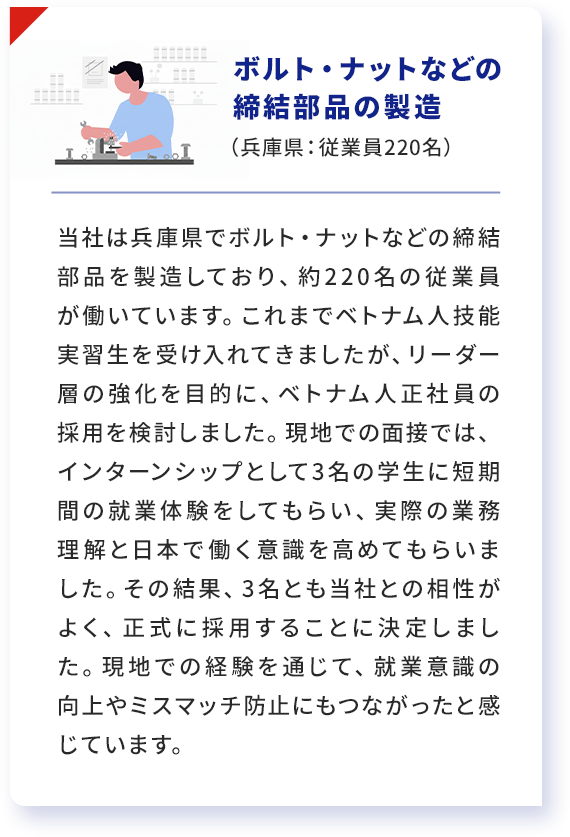 ボルト・ナットなどの締結部品の製造
（兵庫県：従業員220名）

当社は兵庫県でボルト・ナットなどの締結部品を製造しており、約220名の従業員が働いています。これまでベトナム人技能実習生を受け入れてきましたが、リーダー層の強化を目的に、ベトナム人正社員の採用を検討しました。現地での面接では、インターンシップとして3名の学生に短期間の就業体験をしてもらい、実際の業務理解と日本で働く意識を高めてもらいました。その結果、3名とも当社との相性がよく、正式に採用することに決定しました。現地での経験を通じて、就業意識の向上やミスマッチ防止にもつながったと感じています。